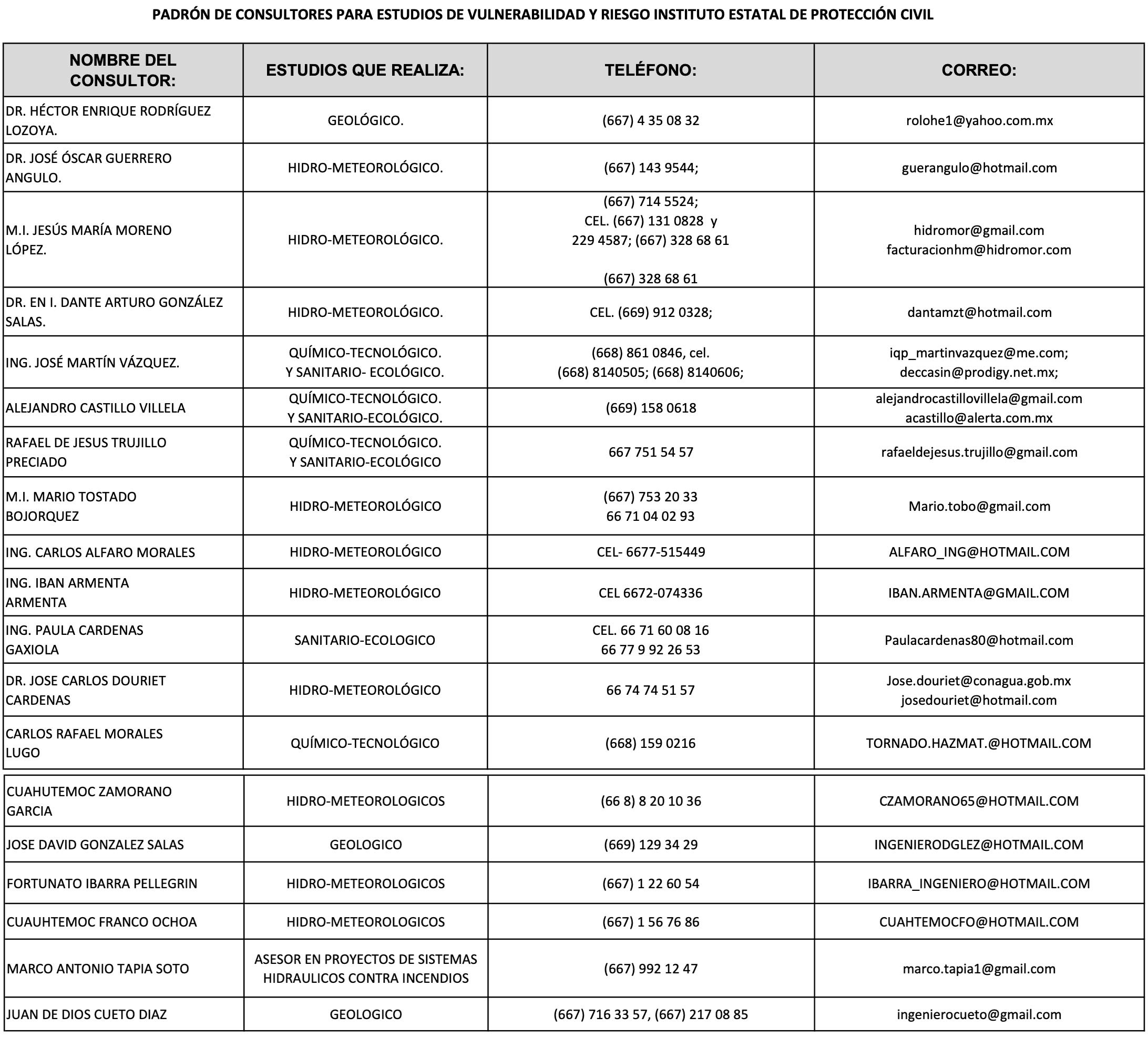 PADRÓN DE CONSULTORES PARA ESTUDIOS DE VULNERABILIDAD Y RIESGO INSTITUTO ESTATAL DE PROTECCIÓN CIVIL

| NOMBRE DEL CONSULTOR: | ESTUDIOS QUE REALIZA: | TELÉFONO: | CORREO: |
|---|---|---|---|
| DR. HÉCTOR ENRIQUE RODRÍGUEZ LOZOYA. | GEOLÓGICO. | (667) 4 35 08 32 | rolohe1@yahoo.com.mx |
| DR. JOSÉ ÓSCAR GUERRERO ANGULO. | HIDRO-METEOROLÓGICO. | (667) 143 9544; | guerangulo@hotmail.com |
| M.I. JESÚS MARÍA MORENO LÓPEZ. | HIDRO-METEOROLÓGICO. | (667) 714 5524; CEL. (667) 131 0828 y 229 4587; (667) 328 68 61 (667) 328 68 61 | hidromor@gmail.com facturacionhm@hidromor.com |
| DR. EN I. DANTE ARTURO GONZÁLEZ SALAS. | HIDRO-METEOROLÓGICO. | CEL. (669) 912 0328; | dantamzt@hotmail.com |
| ING. JOSÉ MARTÍN VÁZQUEZ. | QUÍMICO-TECNOLÓGICO. Y SANITARIO- ECOLÓGICO. | (668) 861 0846, cel. (668) 8140505; (668) 8140606; | iqp_martinvazquez@me.com; deccasin@prodigy.net.mx; |
| ALEJANDRO CASTILLO VILLELA | QUÍMICO-TECNOLÓGICO. Y SANITARIO-ECOLÓGICO. | (669) 158 0618 | alejandrocastillovillela@gmail.com acastillo@alerta.com.mx |
| RAFAEL DE JESUS TRUJILLO PRECIADO | QUÍMICO-TECNOLÓGICO. Y SANITARIO-ECOLÓGICO | 667 751 54 57 | rafaeldejesus.trujillo@gmail.com |
| M.I. MARIO TOSTADO BOJORQUEZ | HIDRO-METEOROLÓGICO | (667) 753 20 33 66 71 04 02 93 | Mario.tobo@gmail.com |
| ING. CARLOS ALFARO MORALES | HIDRO-METEOROLÓGICO | CEL- 6677-515449 | ALFARO_ING@HOTMAIL.COM |
| ING. IBAN ARMENTA ARMENTA | HIDRO-METEOROLÓGICO | CEL 6672-074336 | IBAN.ARMENTA@GMAIL.COM |
| ING. PAULA CARDENAS GAXIOLA | SANITARIO-ECOLOGICO | CEL. 66 71 60 08 16 66 77 9 92 26 53 | Paulacardenas80@hotmail.com |
| DR. JOSE CARLOS DOURIET CARDENAS | HIDRO-METEOROLÓGICO | 66 74 74 51 57 | Jose.douriet@conagua.gob.mx josedouriet@hotmail.com |
| CARLOS RAFAEL MORALES LUGO | QUÍMICO-TECNOLÓGICO | (668) 159 0216 | TORNADO.HAZMAT.@HOTMAIL.COM |
| CUAHUTEMOC ZAMORANO GARCIA | HIDRO-METEOROLOGICOS | (66 8) 8 20 10 36 | CZAMORANO65@HOTMAIL.COM |
| JOSE DAVID GONZALEZ SALAS | GEOLOGICO | (669) 129 34 29 | INGENIERODGLEZ@HOTMAIL.COM |
| FORTUNATO IBARRA PELLEGRIN | HIDRO-METEOROLOGICOS | (667) 1 22 60 54 | IBARRA_INGENIERO@HOTMAIL.COM |
| CUAUHTEMOC FRANCO OCHOA | HIDRO-METEOROLOGICOS | (667) 1 56 76 86 | CUAHTEMOCFO@HOTMAIL.COM |
| MARCO ANTONIO TAPIA SOTO | ASESOR EN PROYECTOS DE SISTEMAS HIDRAULICOS CONTRA INCENDIOS | (667) 992 12 47 | marco.tapia1@gmail.com |
| JUAN DE DIOS CUETO DIAZ | GEOLOGICO | (667) 716 33 57, (667) 217 08 85 | ingenierocueto@gmail.com |